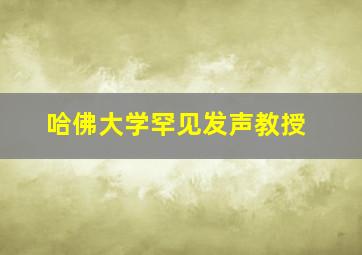 哈佛大学罕见发声教授